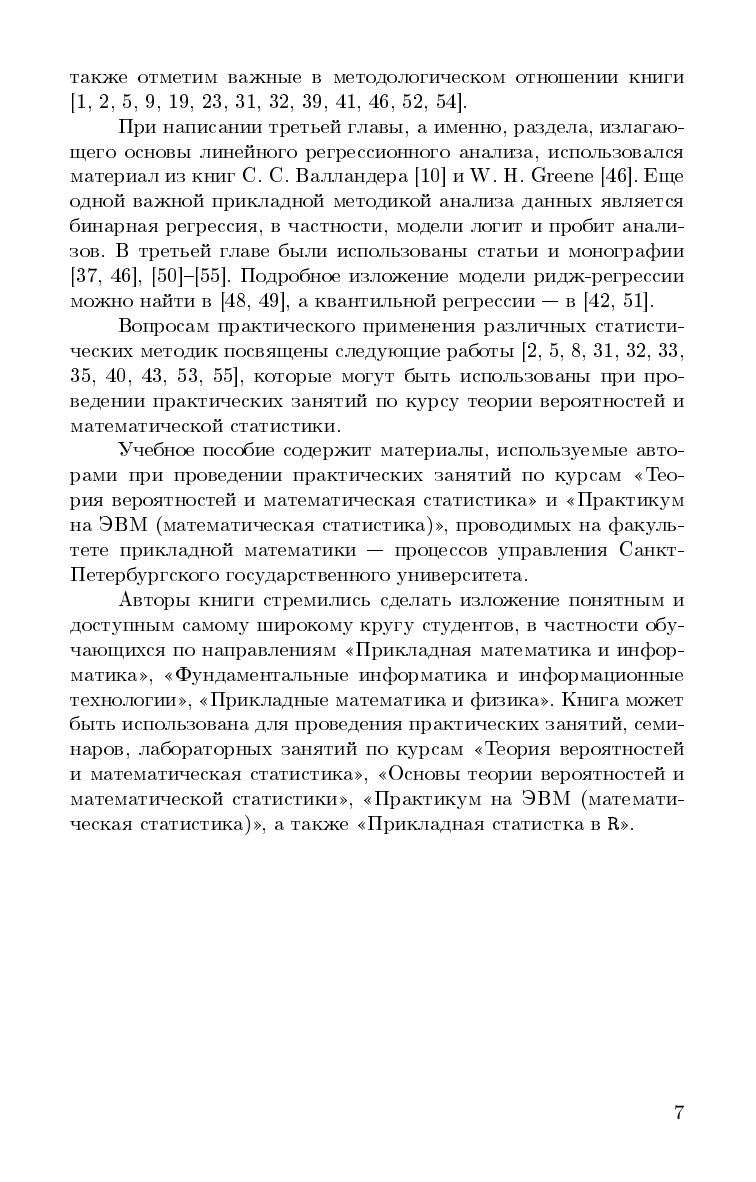 также отметим важные в методологическом отношении книги [1, 2, 5, 9, 19, 23, 31, 32, 39, 41, 46, 52, 54].

При написании третьей главы, а именно, раздела, излагающего основы линейного регрессионного анализа, использовался материал из книг С. С. Валландера [10] и W. H. Greene [46]. Еще одной важной прикладной методикой анализа данных является бинарная регрессия, в частности, модели логит и пробит анализов. В третьей главе были использованы статьи и монографии [37, 46], [50]–[55]. Подробное изложение модели ридж-регрессии можно найти в [48, 49], а квантильной регрессии — в [42, 51].

Вопросам практического применения различных статистических методик посвящены следующие работы [2, 5, 8, 31, 32, 33, 35, 40, 43, 53, 55], которые могут быть использованы при проведении практических занятий по курсу теории вероятностей и математической статистики.

Учебное пособие содержит материалы, используемые авторами при проведении практических занятий по курсам «Теория вероятностей и математическая статистика» и «Практикум на ЭВМ (математическая статистика)», проводимых на факультете прикладной математики — процессов управления Санкт-Петербургского государственного университета.

Авторы книги стремились сделать изложение понятным и доступным самому широкому кругу студентов, в частности обучающихся по направлениям «Прикладная математика и информатика», «Фундаментальные информатика и информационные технологии», «Прикладные математика и физика». Книга может быть использована для проведения практических занятий, семинаров, лабораторных занятий по курсам «Теория вероятностей и математическая статистика», «Основы теории вероятностей и математической статистики», «Практикум на ЭВМ (математическая статистика)», а также «Прикладная статистка в R».

7